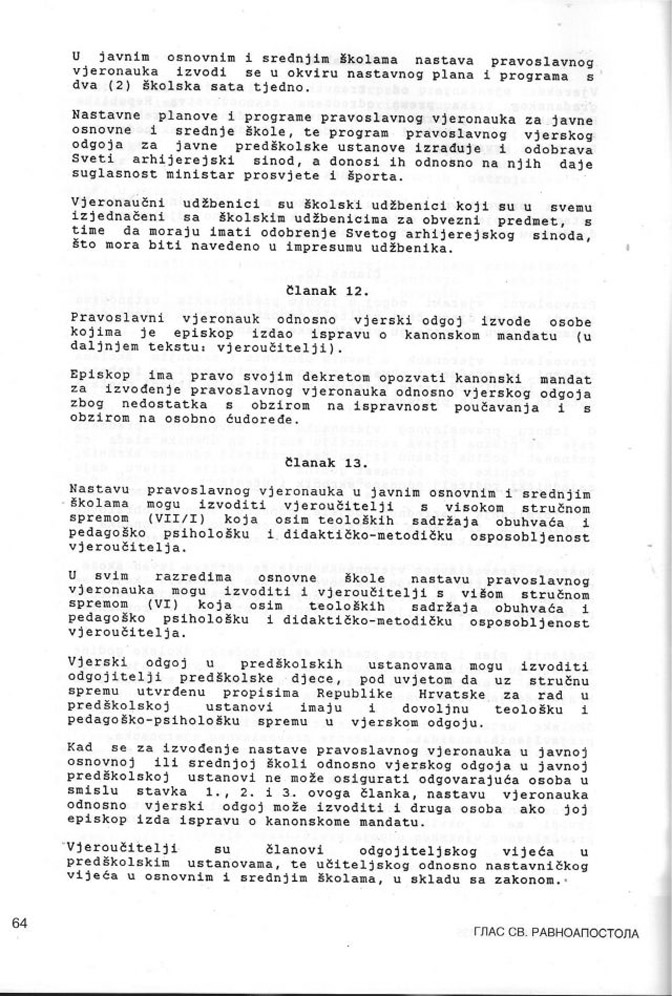 U javnim osnovnim i srednjim školama nastava pravoslavnog vjeronauka izvodi se u okviru nastavnog plana i programa s dva (2) školska sata tjedno.

Nastavne planove i programe pravoslavnog vjeronauka za javne osnovne i srednje škole, te program pravoslavnog vjerskog odgoja za javne predškolske ustanove izrađuje i odobrava Sveti arhijerejski sinod, a donosi ih odnosno na njih daje suglasnost ministar prosvjete i športa.

Vjeronaučni udžbenici su školski udžbenici koji su u svemu izjednačeni sa školskim udžbenicima za obvezni predmet, s time da moraju imati odobrenje Svetog arhijerejskog sinoda, što mora biti navedeno u impresumu udžbenika.

Članak 12.

Pravoslavni vjeronauk odnosno vjerski odgoj izvode osobe kojima je episkop izdao ispravu o kanonskom mandatu (u daljnjem tekstu: vjeroučitelji).

Episkop ima pravo svojim dekretom opozvati kanonski mandat za izvođenje pravoslavnog vjeronauka odnosno vjerskog odgoja zbog nedostatka s obzirom na ispravnost poučavanja i s obzirom na osobno ćudoređe.

Članak 13.

Nastavu pravoslavnog vjeronauka u javnim osnovnim i srednjim školama mogu izvoditi vjeroučitelji s visokom stručnom spremom (VII/I) koja osim teoloških sadržaja obuhvaća i pedagoško psihološku i didaktičko-metodičku osposobljenost vjeroučitelja.

U svim razredima osnovne škole nastavu pravoslavnog vjeronauka mogu izvoditi i vjeroučitelji s višom stručnom spremom (VI) koja osim teoloških sadržaja obuhvaća i pedagoško psihološku i didaktičko-metodičku osposobljenost vjeroučitelja.

Vjerski odgoj u predškolskih ustanovama mogu izvoditi odgojitelji predškolske djece, pod uvjetom da uz stručnu spremu utvrđenu propisima Republike Hrvatske za rad u predškolskoj ustanovi imaju i dovoljnu teološku i pedagoško-psihološku spremu u vjerskom odgoju.

Kad se za izvođenje nastave pravoslavnog vjeronauka u javnoj osnovnoj ili srednjoj školi odnosno vjerskog odgoja u javnoj predškolskoj ustanovi ne može osigurati odgovarajuća osoba u smislu stavka 1., 2. i 3. ovoga članka, nastavu vjeronauka odnosno vjerski odgoj može izvoditi i druga osoba ako joj episkop izda ispravu o kanonskome mandatu.

Vjeroučitelji su članovi odgojiteljskog vijeća u predškolskim ustanovama, te učiteljskog odnosno nastavničkog vijeća u osnovnim i srednjim školama, u skladu sa zakonom.

64

ГЛАС СВ. РАВНОАПОСТОЛА